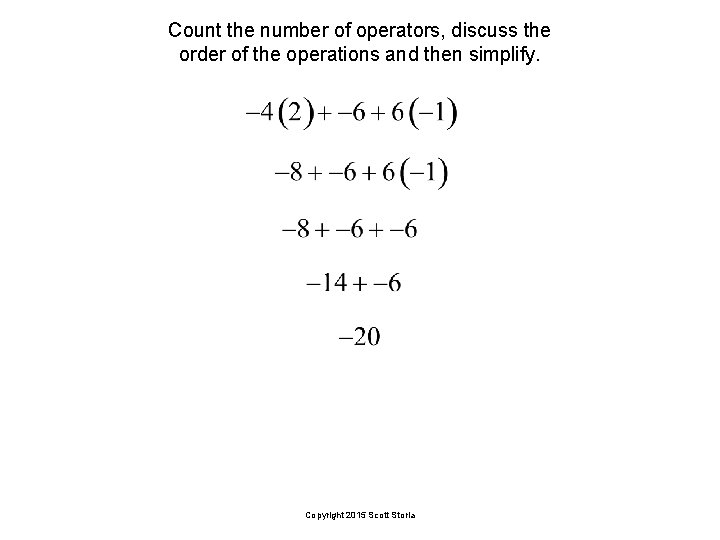 Count the number of operators, discuss the order of the operations and then simplify.

$-4(2)+-6+6(-1)$

$-8+-6+6(-1)$

$-8+-6+-6$

$-14+-6$

$-20$

Copyright 2015 Scott Storla